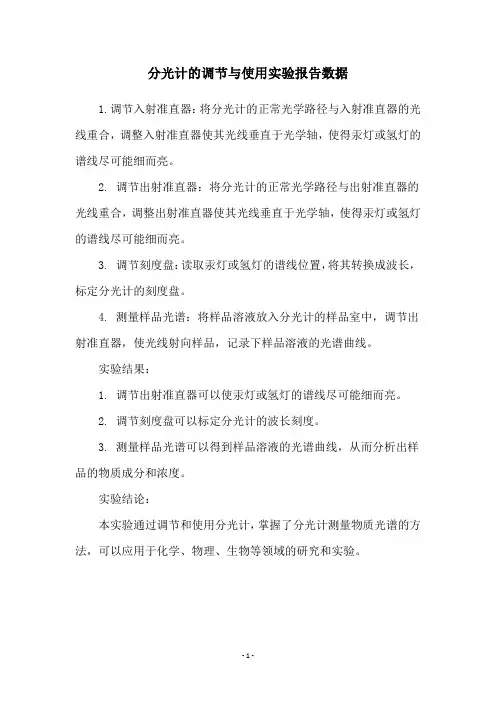 分光计的调节与使用实验报告数据

1. 调节入射准直器：将分光计的正常光学路径与入射准直器的光线重合，调整入射准直器使其光线垂直于光学轴，使得汞灯或氢灯的谱线尽可能细而亮。

2. 调节出射准直器：将分光计的正常光学路径与出射准直器的光线重合，调整出射准直器使其光线垂直于光学轴，使得汞灯或氢灯的谱线尽可能细而亮。

3. 调节刻度盘：读取汞灯或氢灯的谱线位置，将其转换成波长，标定分光计的刻度盘。

4. 测量样品光谱：将样品溶液放入分光计的样品室中，调节出射准直器，使光线射向样品，记录下样品溶液的光谱曲线。

实验结果：

1. 调节出射准直器可以使汞灯或氢灯的谱线尽可能细而亮。

2. 调节刻度盘可以标定分光计的波长刻度。

3. 测量样品光谱可以得到样品溶液的光谱曲线，从而分析出样品的物质成分和浓度。

实验结论：

本实验通过调节和使用分光计，掌握了分光计测量物质光谱的方法，可以应用于化学、物理、生物等领域的研究和实验。

- 1 -